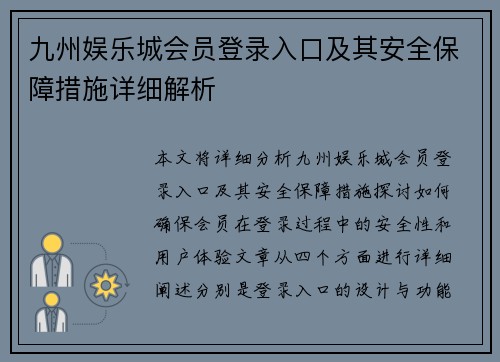 九州娱乐城会员登录入口及其安全保障措施详细解析

本文将详细分析九州娱乐城会员登录入口及其安全保障措施探讨如何确保会员在登录过程中的安全性和用户体验文章从四个方面进行详细阐述分别是登录入口的设计与功能